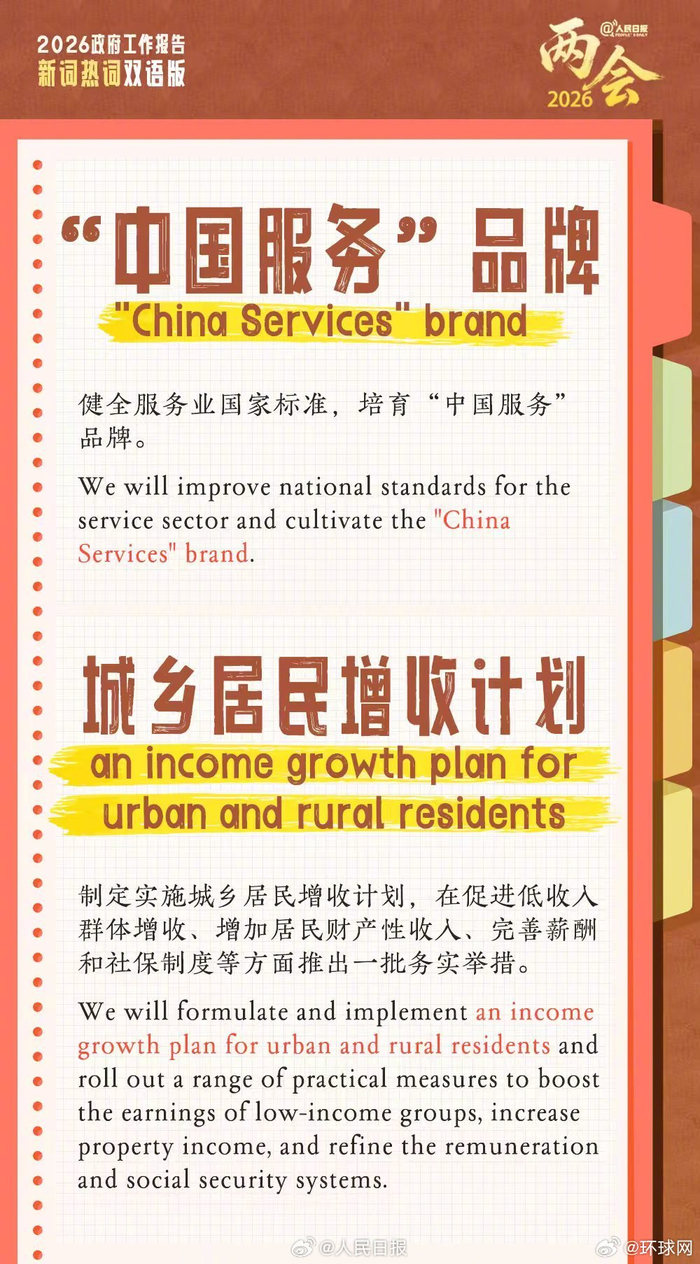 2026政府工作报告
新词热词双语版

@人民日报

两会
2026

“中国服务”品牌

"China Services" brand

健全服务业国家标准，培育“中国服务”品牌。

We will improve national standards for the service sector and cultivate the "China Services" brand.

城乡居民增收计划

an income growth plan for urban and rural residents

制定实施城乡居民增收计划，在促进低收入群体增收、增加居民财产性收入、完善薪酬和社保制度等方面推出一批务实举措。

We will formulate and implement an income growth plan for urban and rural residents and roll out a range of practical measures to boost the earnings of low-income groups, increase property income, and refine the remuneration and social security systems.

@人民日报 @环球网